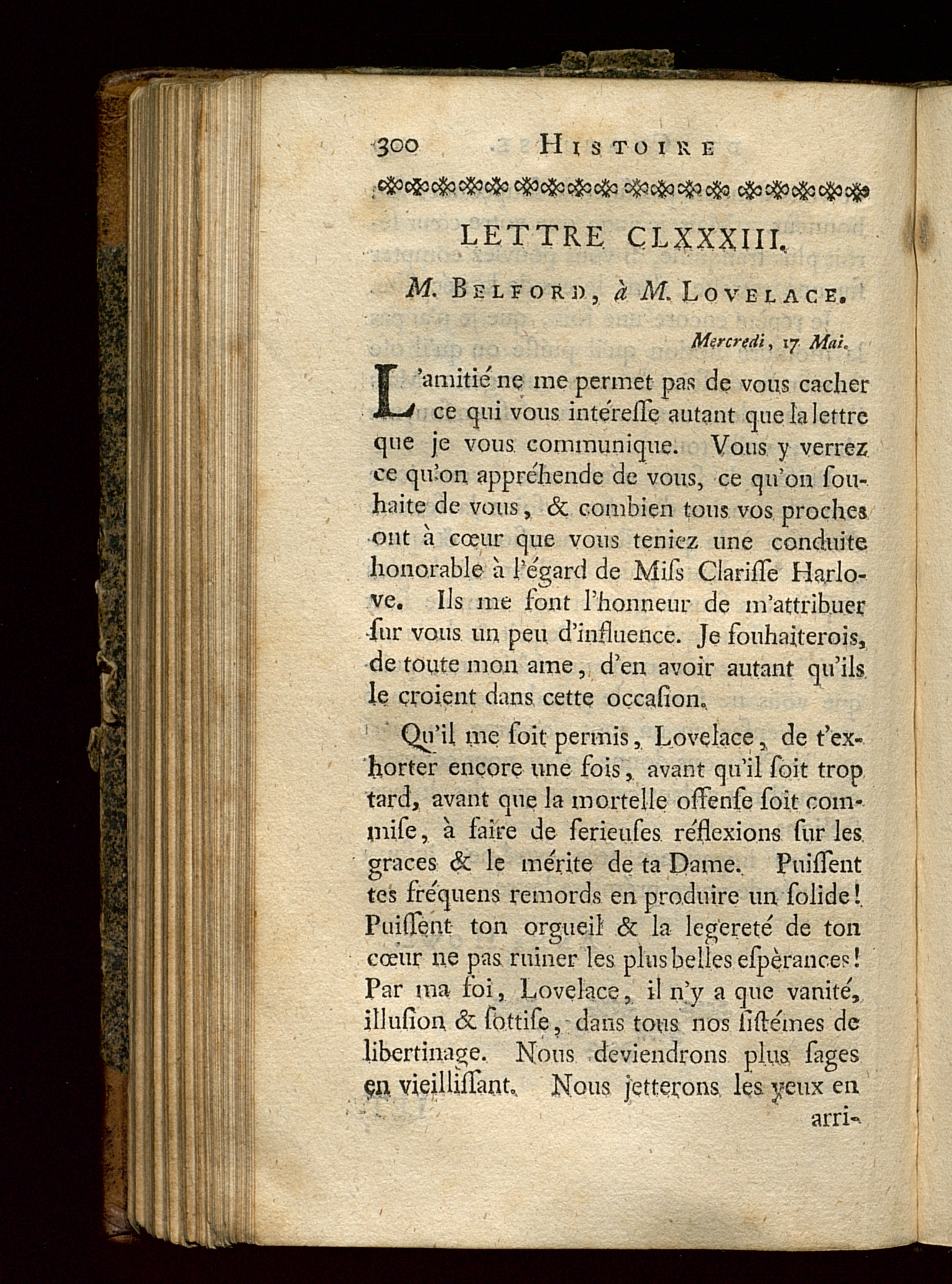 300 HISTOIRE

LETTRE CLXXXIII.

M. BELFORD, à M. LOVELACE.

Mercredi, 17 Mai.

L'amitié ne me permet pas de vous cacher ce qui vous intéresse autant que la lettre que je vous communique. Vous y verrez ce qu'on appréhende de vous, ce qu'on souhaite de vous, & combien tous vos proches ont à cœur que vous teniez une conduite honorable à l'égard de Miss Clarisse Harlove. Ils me font l'honneur de m'attribuer sur vous un peu d'influence. Je souhaiterois, de toute mon ame, d'en avoir autant qu'ils le croient dans cette occasion.

Qu'il me soit permis, Lovelace, de t'exhorter encore une fois, avant qu'il soit trop tard, avant que la mortelle offense soit commise, à faire de serieuses réflexions sur les graces & le mérite de ta Dame. Puissent tes fréquens remords en produire un solide! Puissent ton orgueil & la legereté de ton cœur ne pas ruiner les plus belles espèrances! Par ma foi, Lovelace, il n'y a que vanité, illusion & sottise, dans tous nos sistémes de libertinage. Nous deviendrons plus sages en vieillissant. Nous jetterons les yeux en arri-